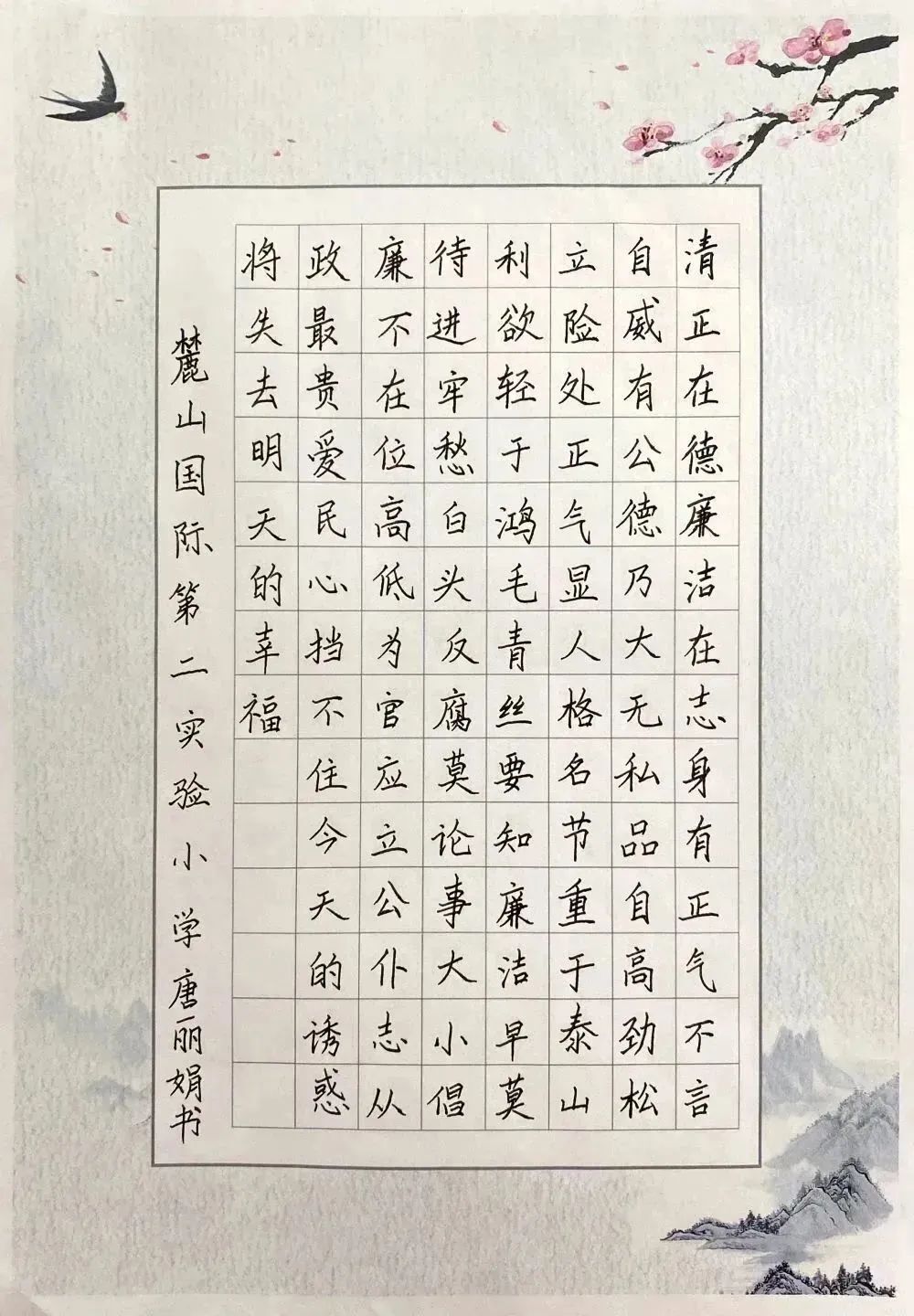 清正在德廉洁在志身有正气不言
自威有公德乃大无私品自高劲松
立险处正气显人格名节重于泰山
利欲轻于鸿毛青丝要知廉洁早莫
待进牢愁白头反腐莫论事大小倡
廉不在位高低为官应立公仆志从
政最贵爱民心挡不住今天的诱惑
将失去明天的幸福

麓山国际第二实验小学唐丽娟书